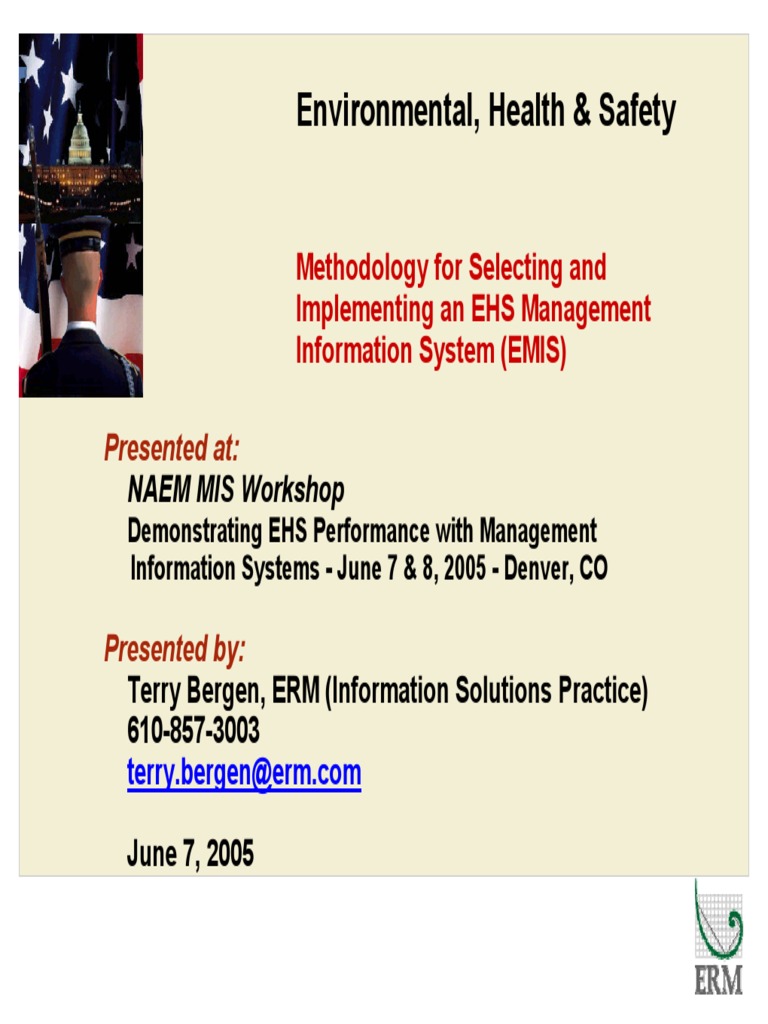 Environmental, Health & Safety

Methodology for Selecting and Implementing an EHS Management Information System (EMIS)

Presented at:
NAEM MIS Workshop
Demonstrating EHS Performance with Management Information Systems - June 7 & 8, 2005 - Denver, CO

Presented by:
Terry Bergen, ERM (Information Solutions Practice)
610-857-3003
terry.bergen@erm.com

June 7, 2005

ERM